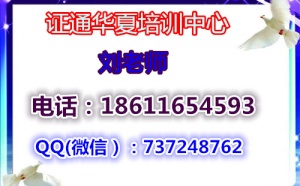 证通华夏培训中心

刘老师

电话：18611654593

QQ(微信）：737248762